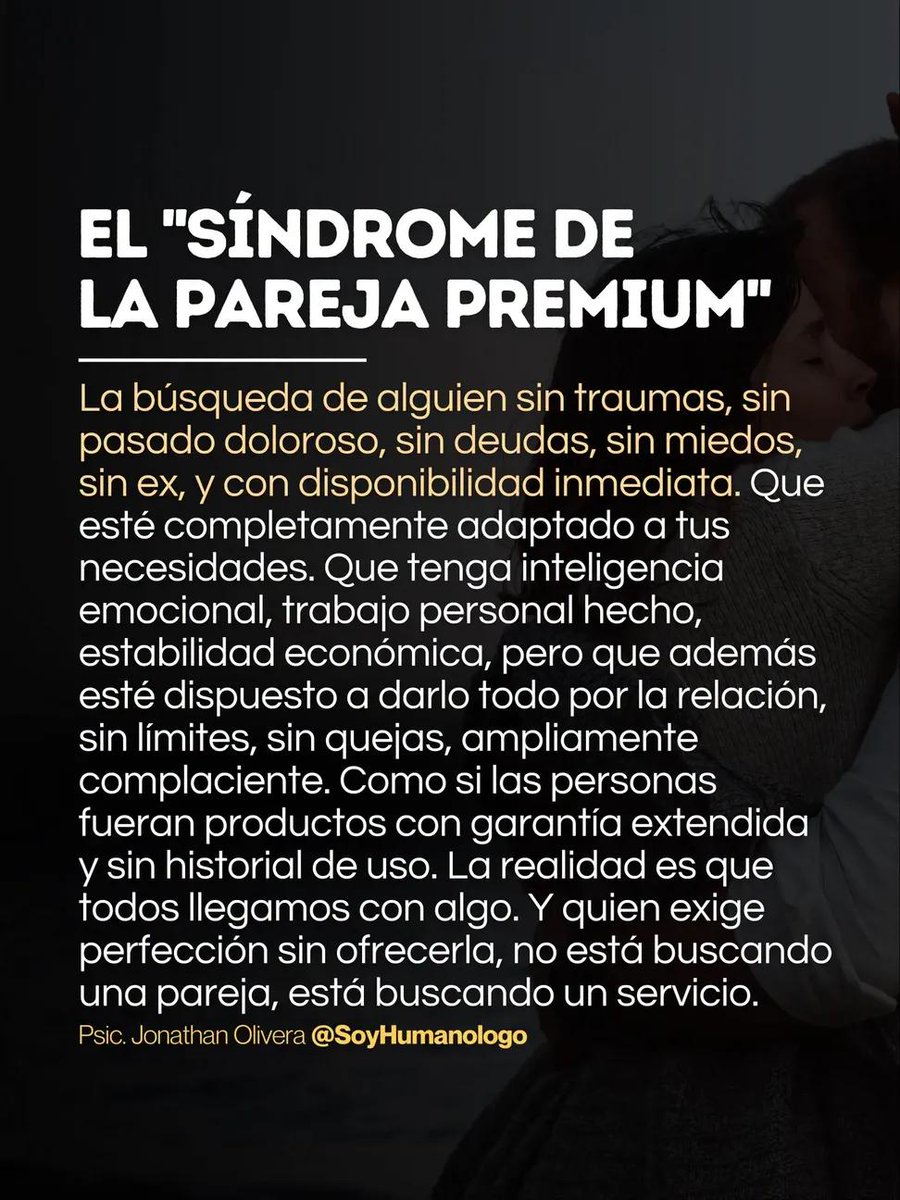 EL "SÍNDROME DE LA PAREJA PREMIUM"

La búsqueda de alguien sin traumas, sin pasado doloroso, sin deudas, sin miedos, sin ex, y con disponibilidad inmediata. Que esté completamente adaptado a tus necesidades. Que tenga inteligencia emocional, trabajo personal hecho, estabilidad económica, pero que además esté dispuesto a darlo todo por la relación, sin límites, sin quejas, ampliamente complaciente. Como si las personas fueran productos con garantía extendida y sin historial de uso. La realidad es que todos llegamos con algo. Y quien exige perfección sin ofrecerla, no está buscando una pareja, está buscando un servicio.

Psic. Jonathan Olivera @SoyHumanologo